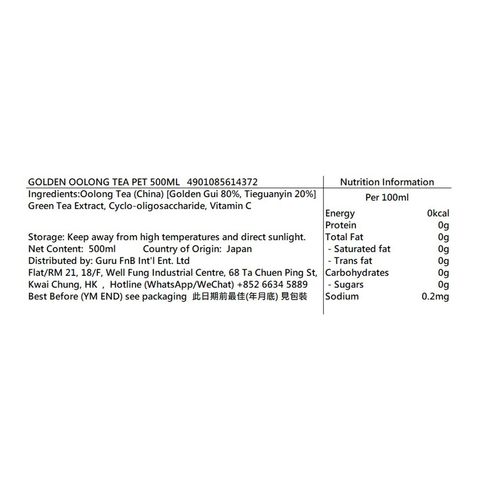 GOLDEN OOLONG TEA PET 500ML 4901085614372

Ingredients:Oolong Tea (China) [Golden Gui 80%, Tieguanyin 20%] Green Tea Extract, Cyclo-oligosaccharide, Vitamin C

Storage: Keep away from high temperatures and direct sunlight.
Net Content: 500ml Country of Origin: Japan
Distributed by: Guru FnB Int'l Ent. Ltd
Flat/RM 21, 18/F, Well Fung Industrial Centre, 68 Ta Chuen Ping St, Kwai Chung, HK , Hotline (WhatsApp/WeChat) +852 6634 5889
Best Before (YM END) see packaging 此日期前最佳(年月底) 見包裝

Nutrition Information

Per 100ml

| | |
|---|---|
| Energy | 0kcal |
| Protein | 0g |
| Total Fat | 0g |
| - Saturated fat | 0g |
| - Trans fat | 0g |
| Carbohydrates | 0g |
| - Sugars | 0g |
| Sodium | 0.2mg |